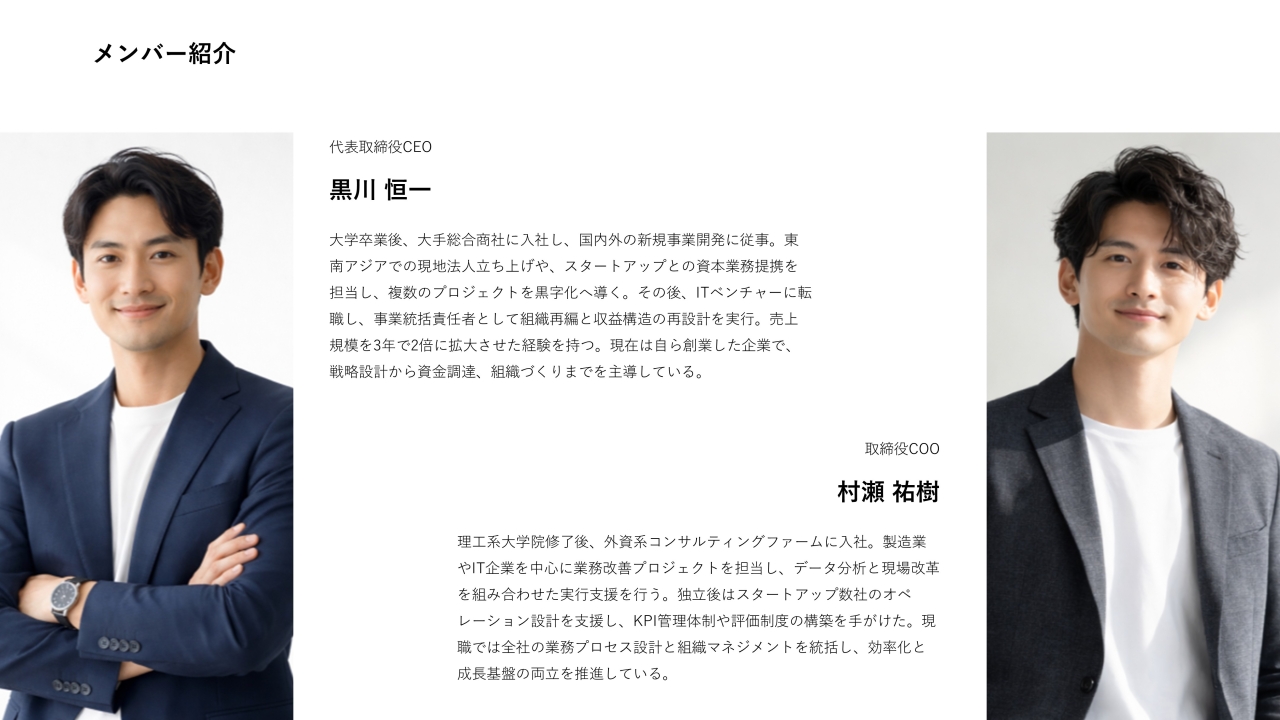 メンバー紹介

代表取締役CEO

黒川 恒一

大学卒業後、大手総合商社に入社し、国内外の新規事業開発に従事。東南アジアでの現地法人立ち上げや、スタートアップとの資本業務提携を担当し、複数のプロジェクトを黒字化へ導く。その後、ITベンチャーに転職し、事業統括責任者として組織再編と収益構造の再設計を実行。売上規模を3年で2倍に拡大させた経験を持つ。現在は自ら創業した企業で、戦略設計から資金調達、組織づくりまでを主導している。

取締役COO

村瀬 祐樹

理工系大学院修了後、外資系コンサルティングファームに入社。製造業やIT企業を中心に業務改善プロジェクトを担当し、データ分析と現場改革を組み合わせた実行支援を行う。独立後はスタートアップ数社のオペレーション設計を支援し、KPI管理体制や評価制度の構築を手がけた。現職では全社の業務プロセス設計と組織マネジメントを統括し、効率化と成長基盤の両立を推進している。